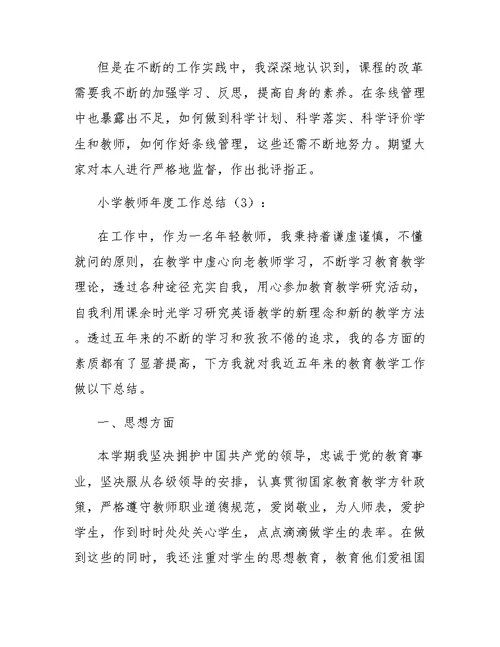 但是在不断的工作实践中，我深深地认识到，课程的改革需要我不断的加强学习、反思，提高自身的素养。在条线管理中也暴露出不足，如何做到科学计划、科学落实、科学评价学生和教师，如何作好条线管理，这些还需不断地努力。期望大家对本人进行严格地监督，作出批评指正。

小学教师年度工作总结（3）：

在工作中，作为一名年轻教师，我秉持着谦虚谨慎，不懂就问的原则，在教学中虚心向老教师学习，不断学习教育教学理论，透过各种途径充实自我，用心参加教育教学研究活动，自我利用课余时光学习研究英语教学的新理念和新的教学方法。透过五年来的不断的学习和孜孜不倦的追求，我的各方面的素质都有了显著提高，下方我就对我近五年来的教育教学工作做以下总结。

一、思想方面

本学期我坚决拥护中国共产党的领导，忠诚于党的教育事业，坚决服从各级领导的安排，认真贯彻国家教育教学方针政策，严格遵守教师职业道德规范，爱岗敬业，为人师表，爱护学生，作到时时处处关心学生，点点滴滴做学生的表率。在做到这些的同时，我还注重对学生的思想教育，教育他们爱祖国